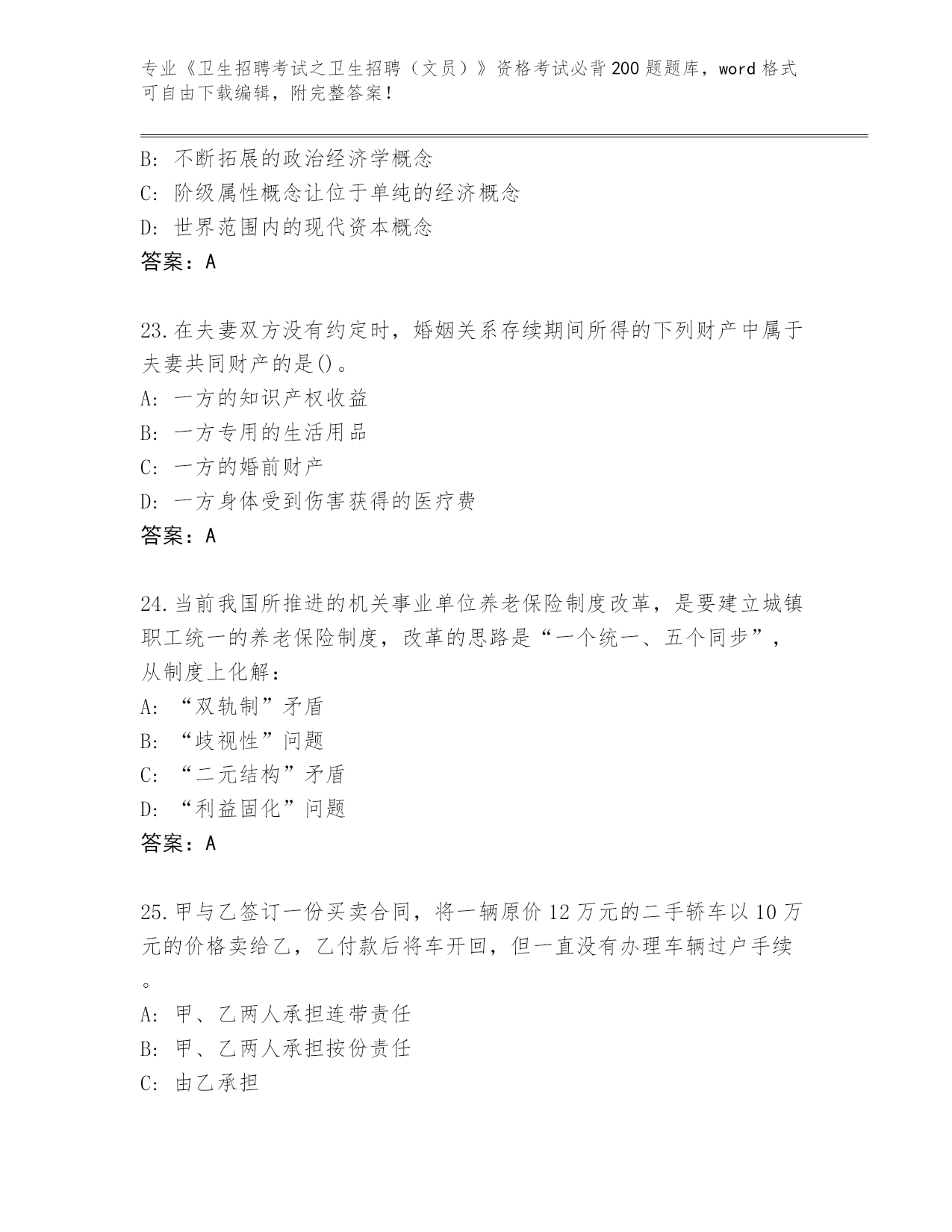 专业《卫生招聘考试之卫生招聘（文员）》资格考试必背200题题库，word格式可自由下载编辑，附完整答案！

B：不断拓展的政治经济学概念
C：阶级属性概念让位于单纯的经济概念
D：世界范围内的现代资本概念
答案：A

23.在夫妻双方没有约定时，婚姻关系存续期间所得的下列财产中属于夫妻共同财产的是()。
A：一方的知识产权收益
B：一方专用的生活用品
C：一方的婚前财产
D：一方身体受到伤害获得的医疗费
答案：A

24.当前我国所推进的机关事业单位养老保险制度改革，是要建立城镇职工统一的养老保险制度，改革的思路是“一个统一、五个同步”，从制度上化解：
A：“双轨制”矛盾
B：“歧视性”问题
C：“二元结构”矛盾
D：“利益固化”问题
答案：A

25.甲与乙签订一份买卖合同，将一辆原价12万元的二手轿车以10万元的价格卖给乙，乙付款后将车开回，但一直没有办理车辆过户手续。
A：甲、乙两人承担连带责任
B：甲、乙两人承担按份责任
C：由乙承担